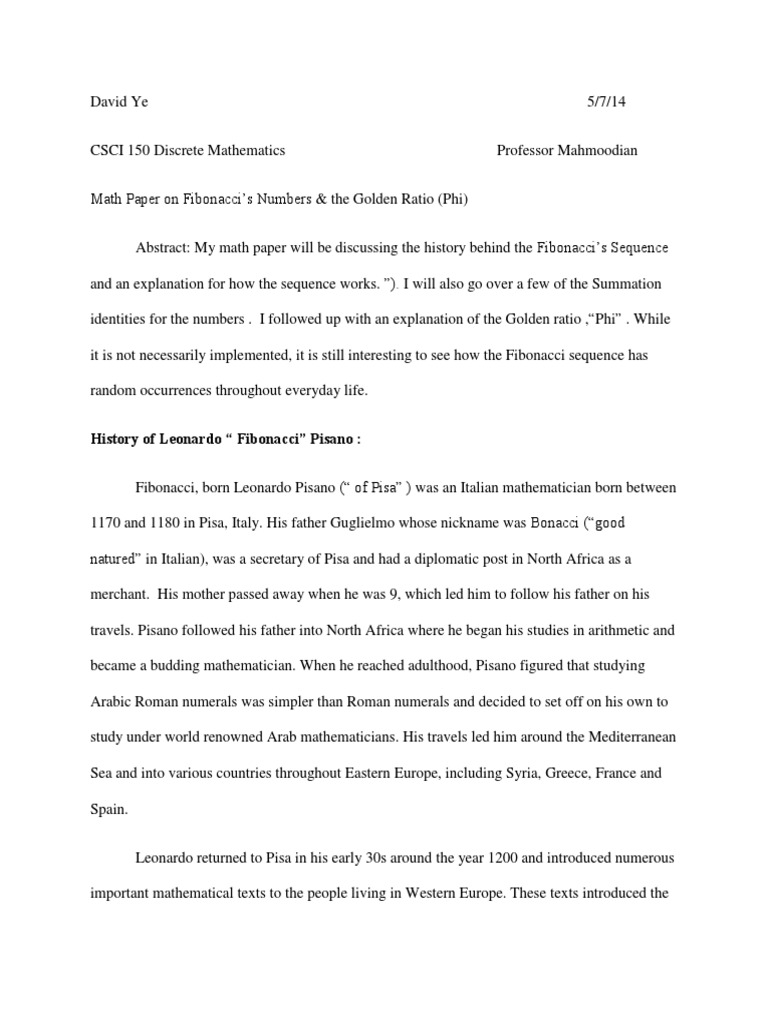 David Ye 5/7/14

CSCI 150 Discrete Mathematics Professor Mahmoodian

Math Paper on Fibonacci's Numbers & the Golden Ratio (Phi)

Abstract: My math paper will be discussing the history behind the Fibonacci's Sequence and an explanation for how the sequence works. "). I will also go over a few of the Summation identities for the numbers . I followed up with an explanation of the Golden ratio ,"Phi" . While it is not necessarily implemented, it is still interesting to see how the Fibonacci sequence has random occurrences throughout everyday life.

History of Leonardo " Fibonacci" Pisano :

Fibonacci, born Leonardo Pisano (" of Pisa" ) was an Italian mathematician born between 1170 and 1180 in Pisa, Italy. His father Guglielmo whose nickname was Bonacci ("good natured" in Italian), was a secretary of Pisa and had a diplomatic post in North Africa as a merchant. His mother passed away when he was 9, which led him to follow his father on his travels. Pisano followed his father into North Africa where he began his studies in arithmetic and became a budding mathematician. When he reached adulthood, Pisano figured that studying Arabic Roman numerals was simpler than Roman numerals and decided to set off on his own to study under world renowned Arab mathematicians. His travels led him around the Mediterranean Sea and into various countries throughout Eastern Europe, including Syria, Greece, France and Spain.

Leonardo returned to Pisa in his early 30s around the year 1200 and introduced numerous important mathematical texts to the people living in Western Europe. These texts introduced the